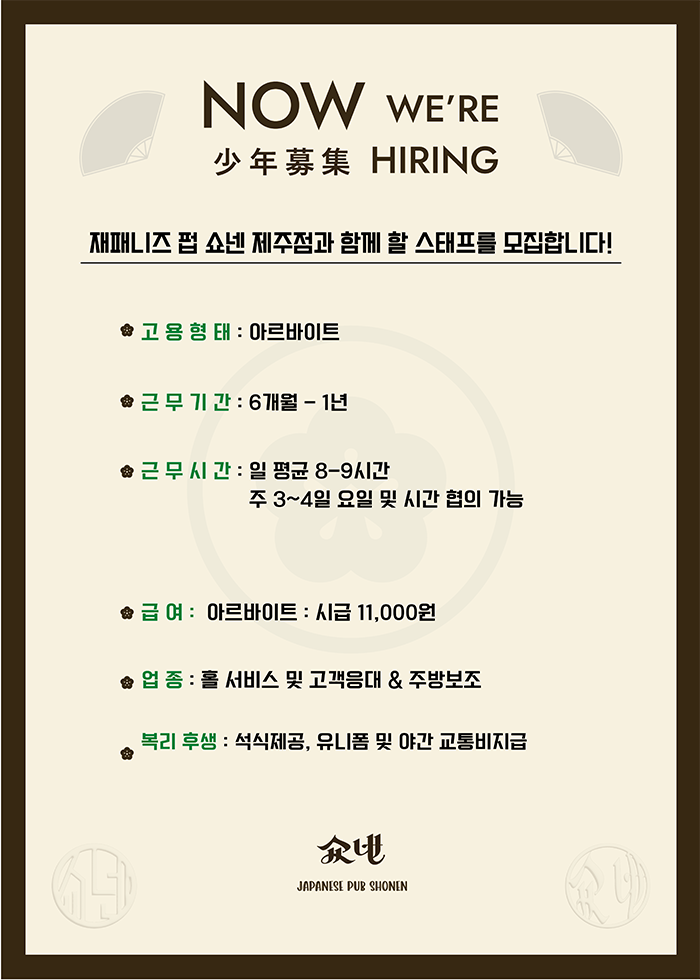 NOW WE'RE
少年募集 HIRING

재패니즈 펍 쇼넨 제주점과 함께 할 스태프를 모집합니다!

고 용 형 태 : 아르바이트

근 무 기 간 : 6개월 - 1년

근 무 시 간 : 일 평균 8-9시간
주 3~4일 요일 및 시간 협의 가능

급 여 : 아르바이트 : 시급 11,000원

업 종 : 홀 서비스 및 고객응대 & 주방보조

복리 후생 : 석식제공, 유니폼 및 야간 교통비지급

쇼넨
JAPANESE PUB SHONEN